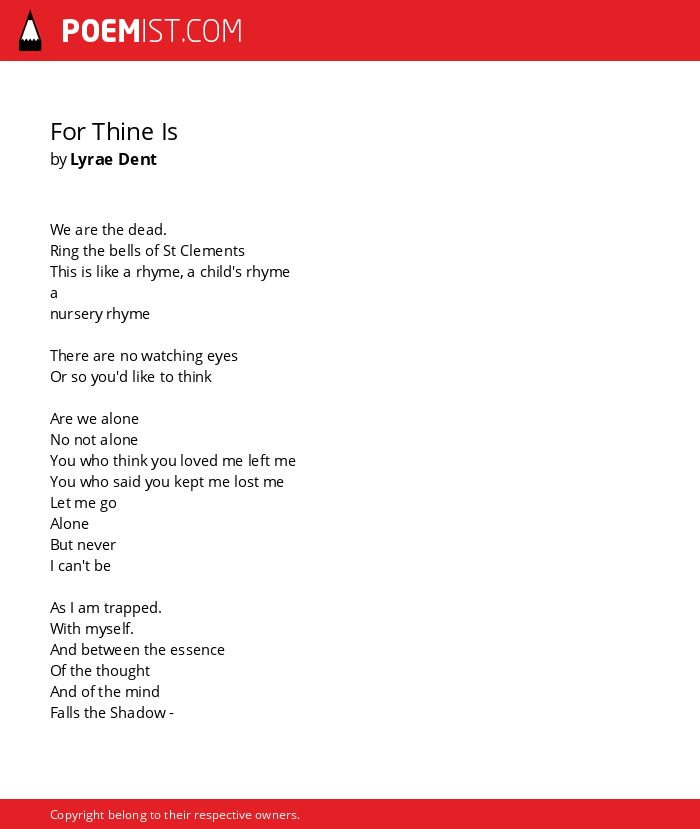 POEMIST.COM

For Thine Is
by Lyrae Dent

We are the dead.
Ring the bells of St Clements
This is like a rhyme, a child's rhyme
a
nursery rhyme

There are no watching eyes
Or so you'd like to think

Are we alone
No not alone
You who think you loved me left me
You who said you kept me lost me
Let me go
Alone
But never
I can't be

As I am trapped.
With myself.
And between the essence
Of the thought
And of the mind
Falls the Shadow -

Copyright belong to their respective owners.